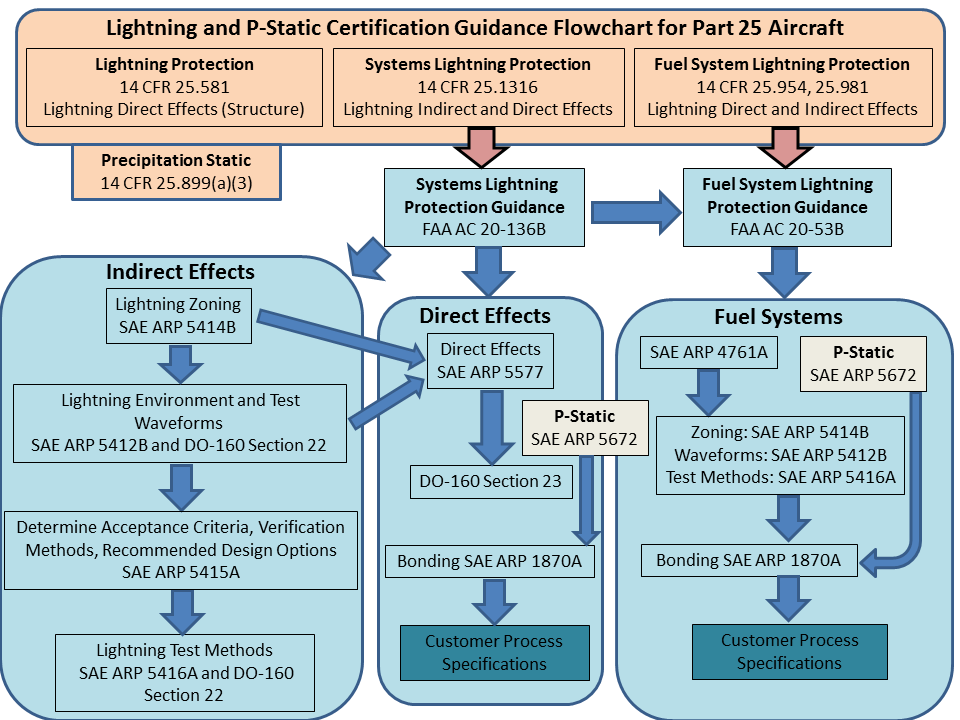 Lightning and P-Static Certification Guidance Flowchart for Part 25 Aircraft

Lightning Protection
14 CFR 25.581
Lightning Direct Effects (Structure)

Systems Lightning Protection
14 CFR 25.1316
Lightning Indirect and Direct Effects

Fuel System Lightning Protection
14 CFR 25.954, 25.981
Lightning Direct and Indirect Effects

Precipitation Static
14 CFR 25.899(a)(3)

Systems Lightning Protection Guidance
FAA AC 20-136B

Fuel System Lightning Protection Guidance
FAA AC 20-53B

Indirect Effects

Lightning Zoning
SAE ARP 5414B

Lightning Environment and Test Waveforms
SAE ARP 5412B and DO-160 Section 22

Determine Acceptance Criteria, Verification Methods, Recommended Design Options
SAE ARP 5415A

Lightning Test Methods
SAE ARP 5416A and DO-160 Section 22

Direct Effects

Direct Effects
SAE ARP 5577

P-Static
SAE ARP 5672

DO-160 Section 23

Bonding SAE ARP 1870A

Customer Process Specifications

Fuel Systems

SAE ARP 4761A

P-Static
SAE ARP 5672

Zoning: SAE ARP 5414B
Waveforms: SAE ARP 5412B
Test Methods: SAE ARP 5416A

Bonding SAE ARP 1870A

Customer Process Specifications